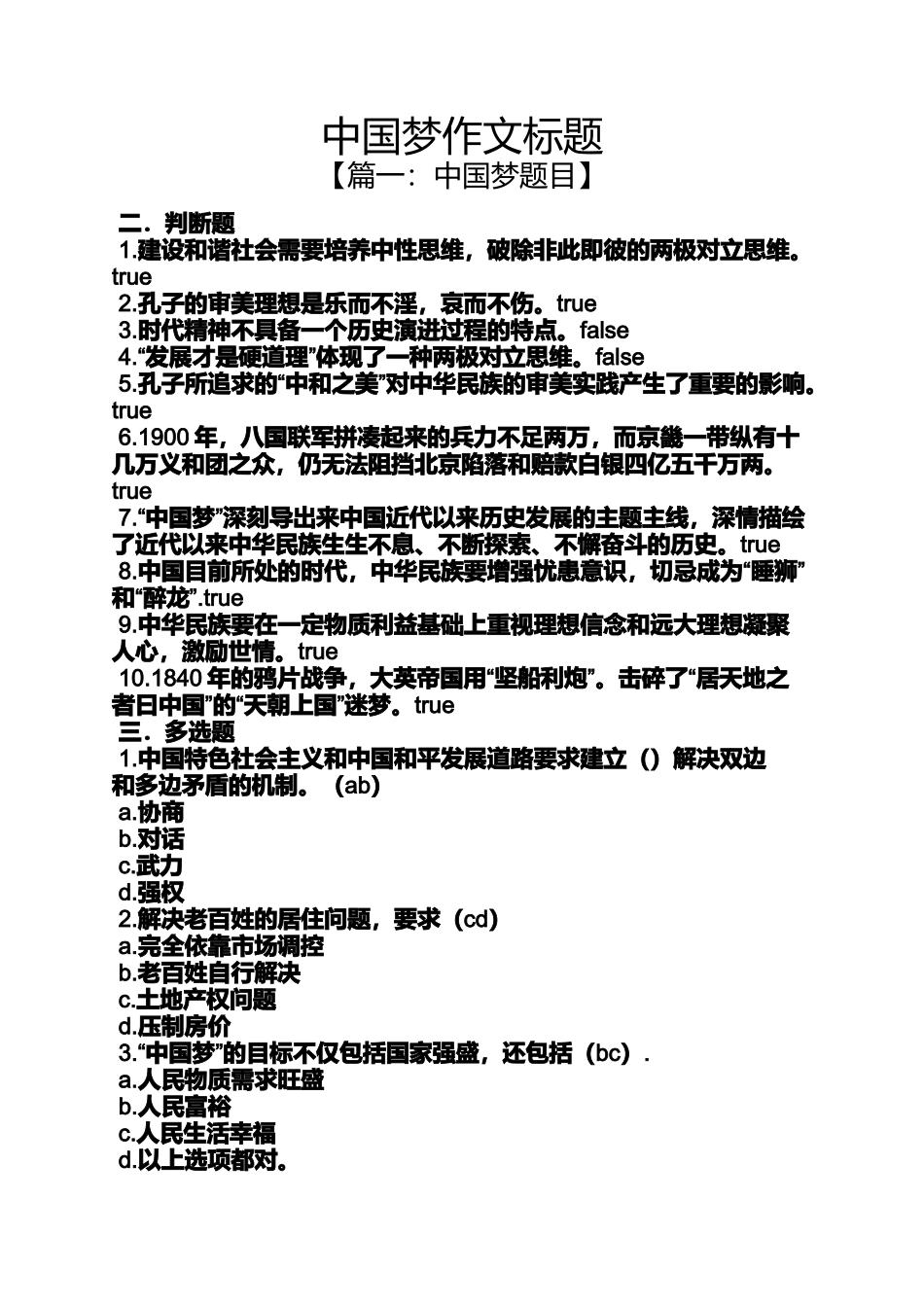 中国梦作文标题

【篇一：中国梦题目】

二．判断题

1.建设和谐社会需要培养中性思维，破除非此即彼的两极对立思维。true

2.孔子的审美理想是乐而不淫，哀而不伤。true

3.时代精神不具备一个历史演进过程的特点。false

4.“发展才是硬道理”体现了一种两极对立思维。false

5.孔子所追求的“中和之美”对中华民族的审美实践产生了重要的影响。true

6.1900 年，八国联军拼凑起来的兵力不足两万，而京畿一带纵有十几万义和团之众，仍无法阻挡北京陷落和赔款白银四亿五千万两。true

7.“中国梦”深刻导出来中国近代以来历史发展的主题主线，深情描绘了近代以来中华民族生生不息、不断探索、不懈奋斗的历史。true

8.中国目前所处的时代，中华民族要增强忧患意识，切忌成为“睡狮”和“醉龙”.true

9.中华民族要在一定物质利益基础上重视理想信念和远大理想凝聚人心，激励世情。true

10.1840 年的鸦片战争，大英帝国用“坚船利炮”。击碎了“居天地之者曰中国”的“天朝上国”迷梦。true

三．多选题

1.中国特色社会主义和中国和平发展道路要求建立（）解决双边和多边矛盾的机制。（ab）

a.协商

b.对话

c.武力

d.强权

2.解决老百姓的居住问题，要求（cd）

a.完全依靠市场调控

b.老百姓自行解决

c.土地产权问题

d.压制房价

3.“中国梦”的目标不仅包括国家强盛，还包括（bc）.

a.人民物质需求旺盛

b.人民富裕

c.人民生活幸福

d.以上选项都对。